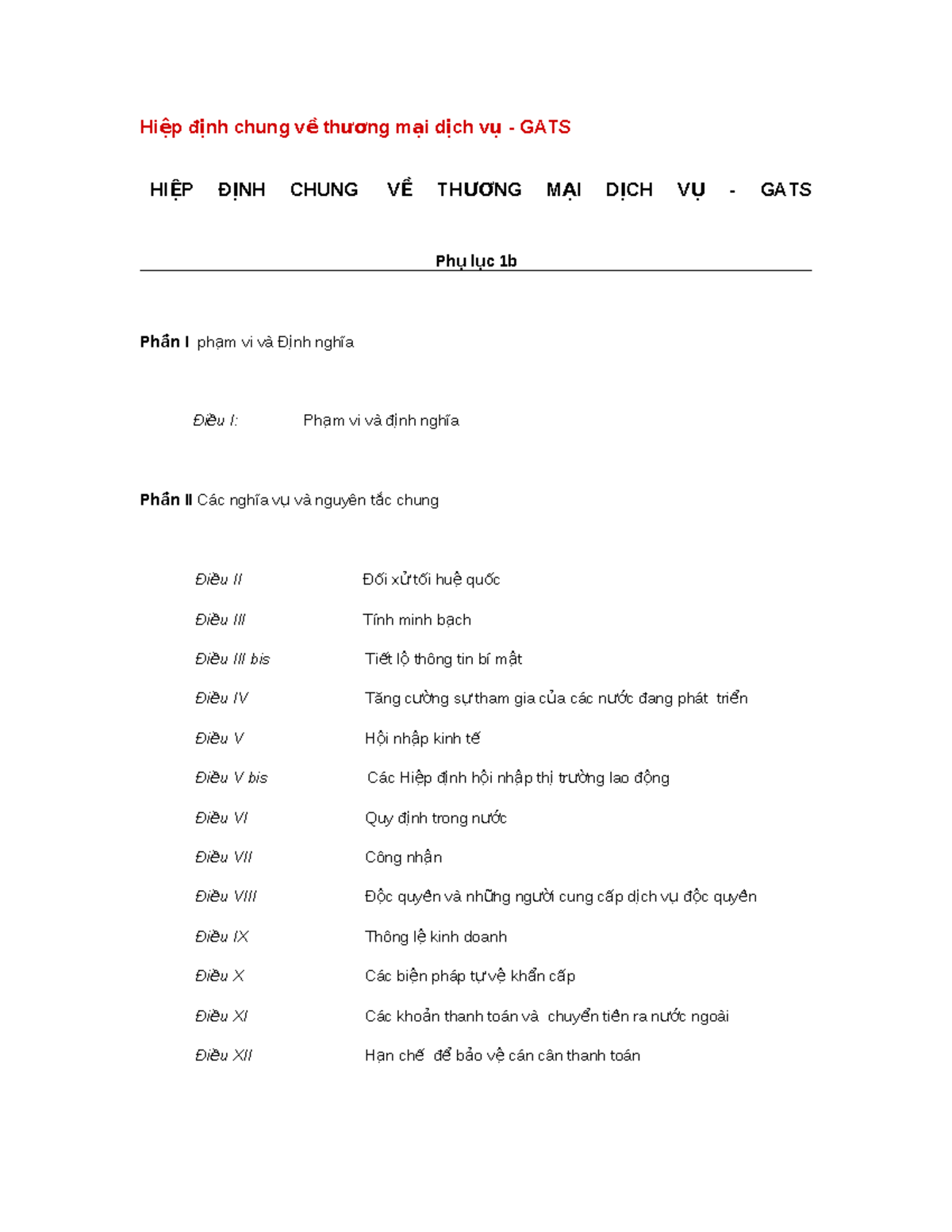 Hiệp định chung về thương mại dịch vụ - GATS

HIỆP ĐỊNH CHUNG VỀ THƯƠNG MẠI DỊCH VỤ - GATS

Phụ lục 1b

Phần I phạm vi và Định nghĩa

Điều I: Phạm vi và định nghĩa

Phần II Các nghĩa vụ và nguyên tắc chung

Điều II Đối xử tối huệ quốc

Điều III Tính minh bạch

Điều III bis Tiết lộ thông tin bí mật

Điều IV Tăng cường sự tham gia của các nước đang phát triển

Điều V Hội nhập kinh tế

Điều V bis Các Hiệp định hội nhập thị trường lao động

Điều VI Quy định trong nước

Điều VII Công nhận

Điều VIII Độc quyền và những người cung cấp dịch vụ độc quyền

Điều IX Thông lệ kinh doanh

Điều X Các biện pháp tự vệ khẩn cấp

Điều XI Các khoản thanh toán và chuyển tiền ra nước ngoài

Điều XII Hạn chế để bảo vệ cán cân thanh toán